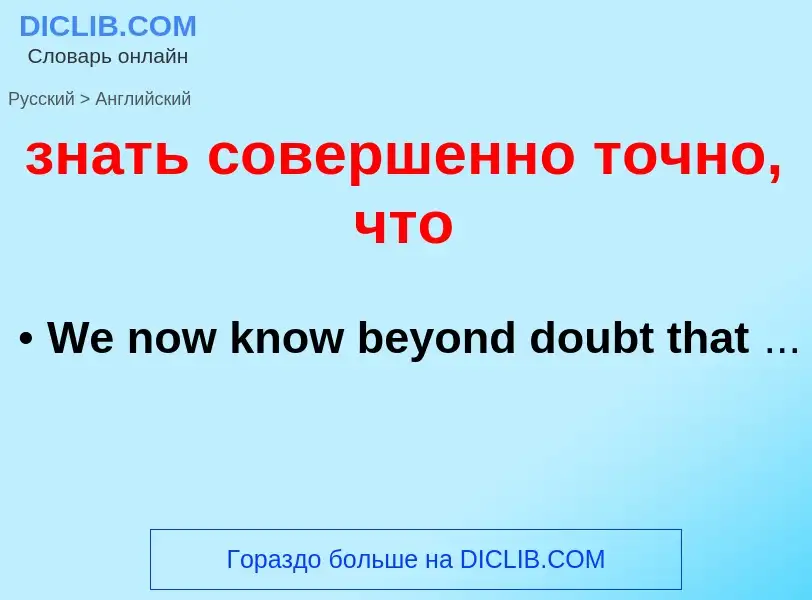 DICLIB.COM
Словарь онлайн

Русский > Английский

знать совершенно точно, что

• We now know beyond doubt that ...

Гораздо больше на DICLIB.COM